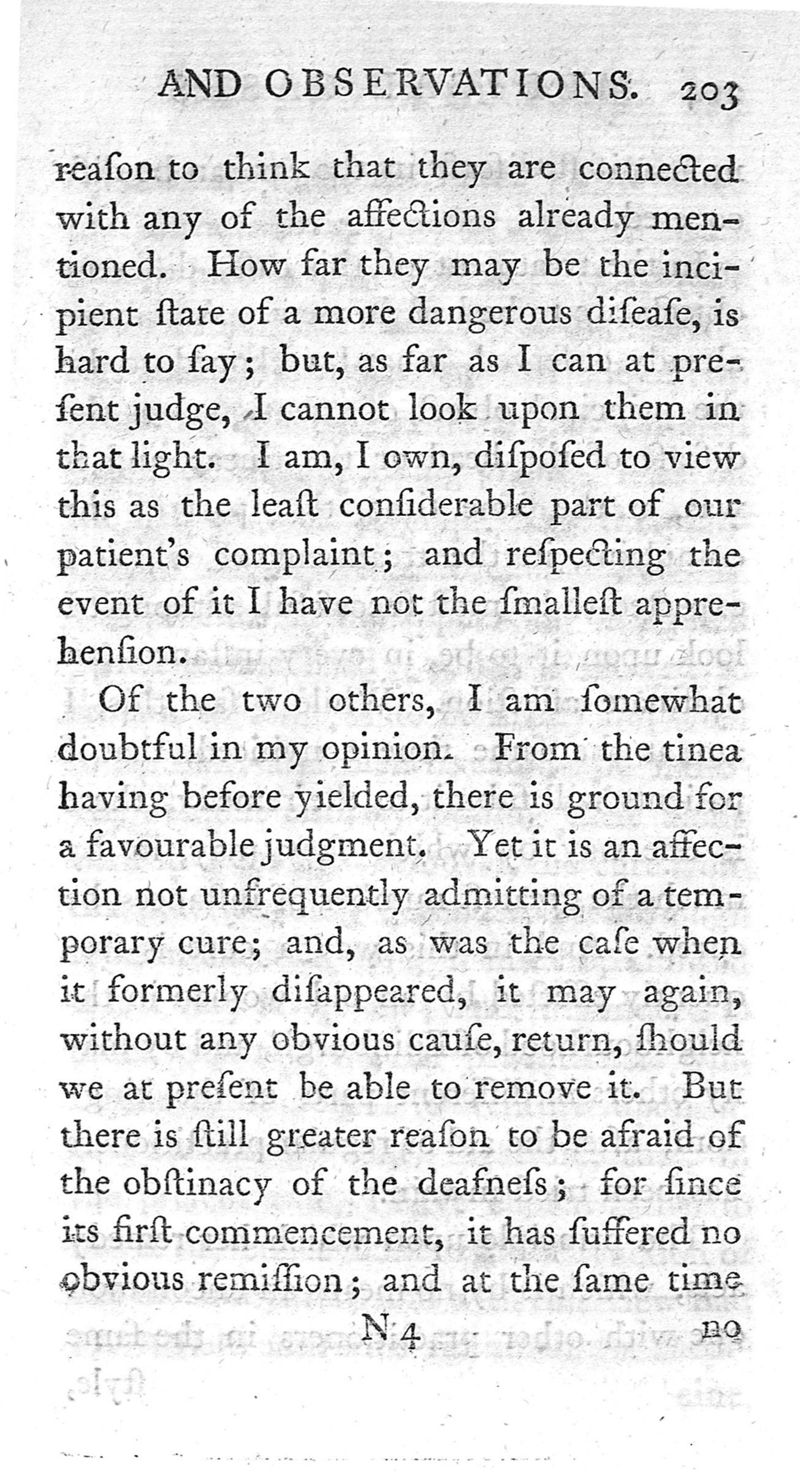 AND OBSERVATIONS. 203

reaſon to think that they are connected with any of the affections already mentioned. How far they may be the incipient ſtate of a more dangerous diſeaſe, is hard to ſay; but, as far as I can at preſent judge, I cannot look upon them in that light. I am, I own, diſpoſed to view this as the leaſt conſiderable part of our patient's complaint; and reſpecting the event of it I have not the ſmalleſt apprehenſion.

Of the two others, I am ſomewhat doubtful in my opinion. From the tinea having before yielded, there is ground for a favourable judgment. Yet it is an affection not unfrequently admitting of a temporary cure; and, as was the caſe when it formerly diſappeared, it may again, without any obvious cauſe, return, ſhould we at preſent be able to remove it. But there is ſtill greater reaſon to be afraid of the obſtinacy of the deafneſs; for ſince its firſt commencement, it has ſuffered no obvious remiſſion; and at the ſame time

N 4 no